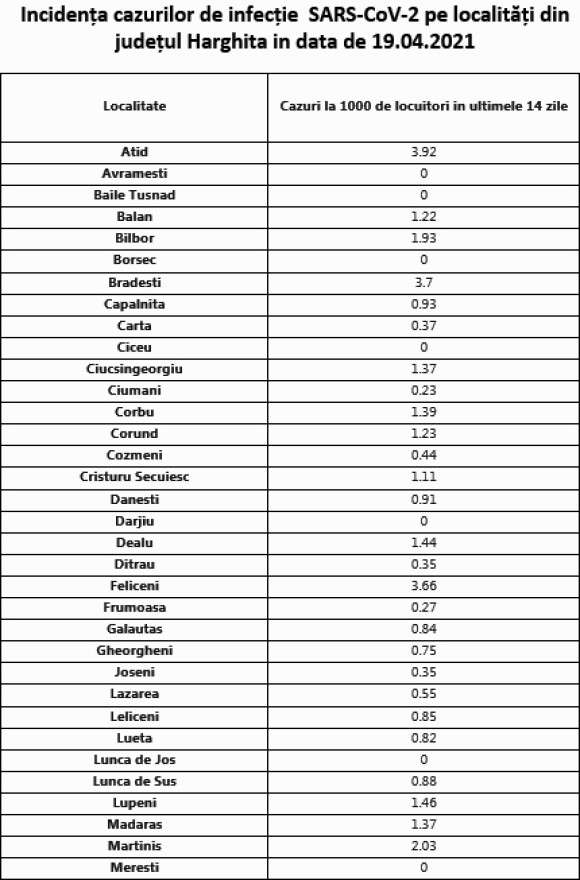 Incidența cazurilor de infecție SARS-CoV-2 pe localități din județul Harghita in data de 19.04.2021

| Localitate | Cazuri la 1000 de locuitori in ultimele 14 zile |
|---|---|
| Atid | 3.92 |
| Avramesti | 0 |
| Baile Tusnad | 0 |
| Balan | 1.22 |
| Bilbor | 1.93 |
| Borsec | 0 |
| Bradesti | 3.7 |
| Capalnita | 0.93 |
| Carta | 0.37 |
| Ciceu | 0 |
| Ciucsingeorgiu | 1.37 |
| Ciumani | 0.23 |
| Corbu | 1.39 |
| Corund | 1.23 |
| Cozmeni | 0.44 |
| Cristuru Secuiesc | 1.11 |
| Danesti | 0.91 |
| Darjiu | 0 |
| Dealu | 1.44 |
| Ditrau | 0.35 |
| Feliceni | 3.66 |
| Frumoasa | 0.27 |
| Galautas | 0.84 |
| Gheorgheni | 0.75 |
| Joseni | 0.35 |
| Lazarea | 0.55 |
| Leliceni | 0.85 |
| Lueta | 0.82 |
| Lunca de Jos | 0 |
| Lunca de Sus | 0.88 |
| Lupeni | 1.46 |
| Madaras | 1.37 |
| Martinis | 2.03 |
| Meresti | 0 |